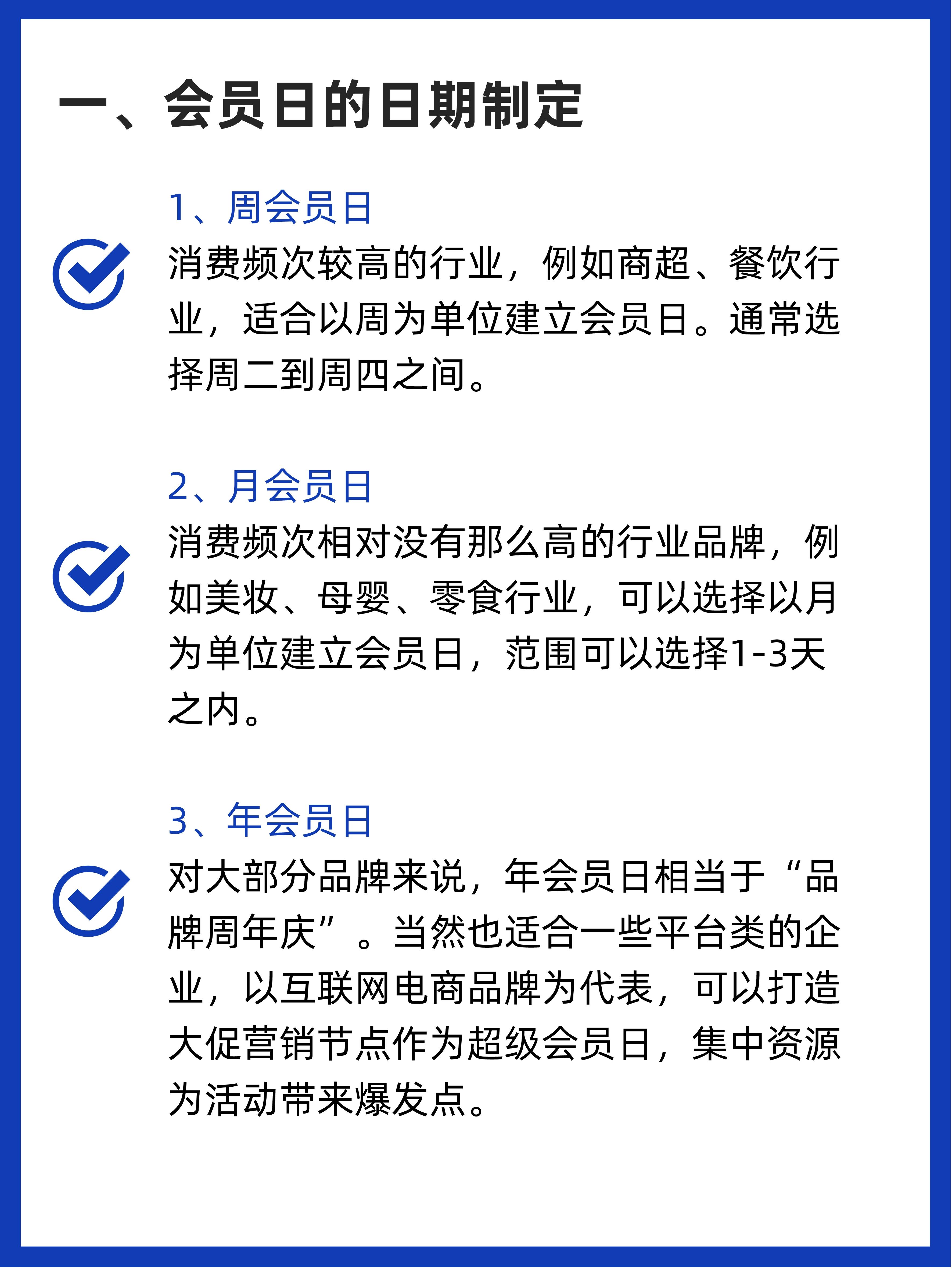 一、会员日的日期制定

1、周会员日

消费频次较高的行业，例如商超、餐饮行业，适合以周为单位建立会员日。通常选择周二到周四之间。

2、月会员日

消费频次相对没有那么高的行业品牌，例如美妆、母婴、零食行业，可以选择以月为单位建立会员日，范围可以选择1-3天之内。

3、年会员日

对大部分品牌来说，年会员日相当于“品牌周年庆”。当然也适合一些平台类的企业，以互联网电商品牌为代表，可以打造大促营销节点作为超级会员日，集中资源为活动带来爆发点。